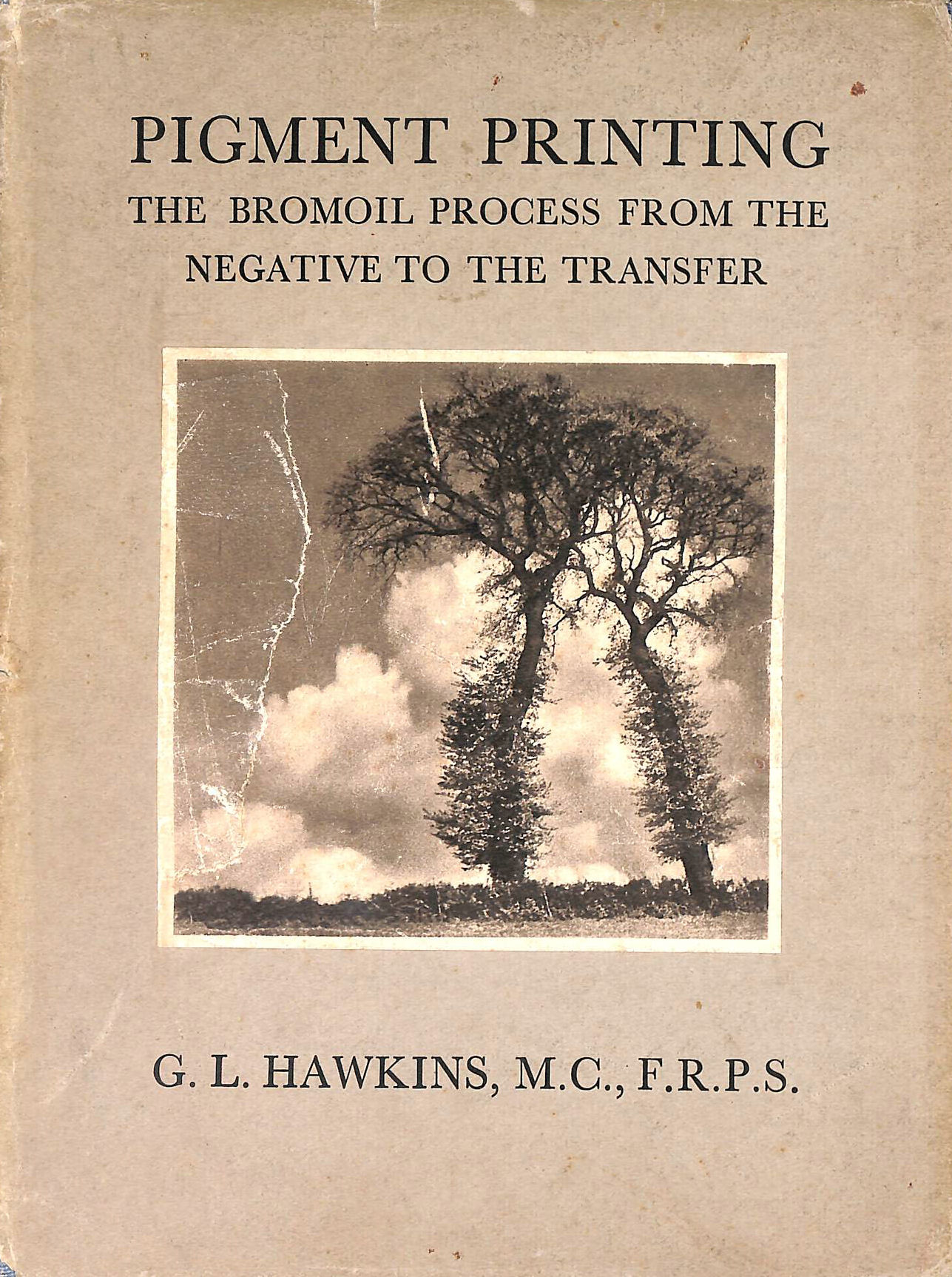 PIGMENT PRINTING
THE BROMOIL PROCESS FROM THE NEGATIVE TO THE TRANSFER

G. L. HAWKINS, M.C., F.R.P.S.